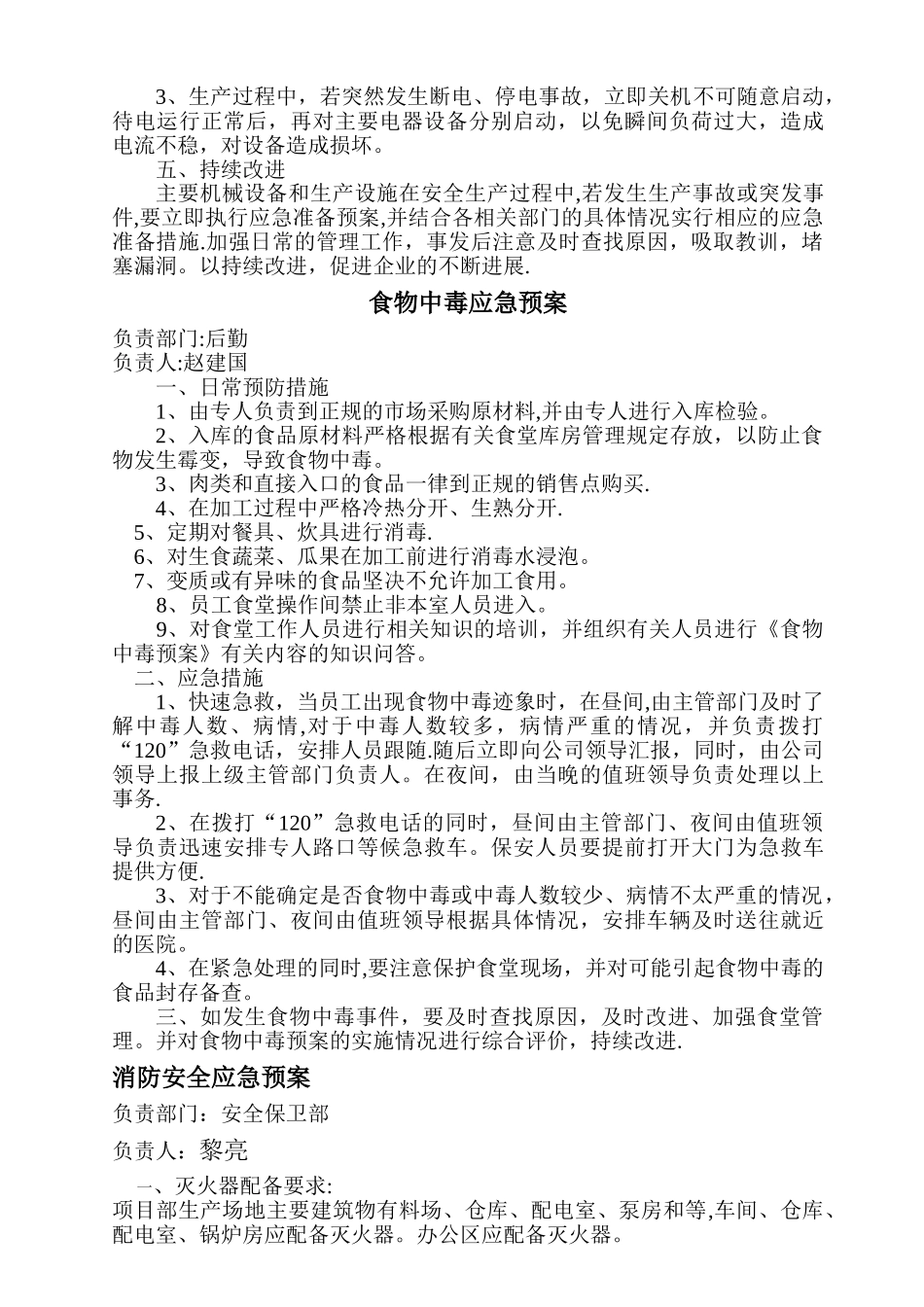 3、生产过程中，若突然发生断电、停电事故，立即关机不可随意启动，待电运行正常后，再对主要电器设备分别启动，以免瞬间负荷过大，造成电流不稳，对设备造成损坏。

五、持续改进

主要机械设备和生产设施在安全生产过程中,若发生生产事故或突发事件,要立即执行应急准备预案,并结合各相关部门的具体情况实行相应的应急准备措施.加强日常的管理工作，事发后注意及时查找原因，吸取教训，堵塞漏洞。以持续改进，促进企业的不断进展.

食物中毒应急预案

负责部门:后勤
负责人:赵建国

一、日常预防措施

1、由专人负责到正规的市场采购原材料,并由专人进行入库检验。

2、入库的食品原材料严格根据有关食堂库房管理规定存放，以防止食物发生霉变，导致食物中毒。

3、肉类和直接入口的食品一律到正规的销售点购买.

4、在加工过程中严格冷热分开、生熟分开.

5、定期对餐具、炊具进行消毒.

6、对生食蔬菜、瓜果在加工前进行消毒水浸泡。

7、变质或有异味的食品坚决不允许加工食用。

8、员工食堂操作间禁止非本室人员进入。

9、对食堂工作人员进行相关知识的培训，并组织有关人员进行《食物中毒预案》有关内容的知识问答。

二、应急措施

1、快速急救，当员工出现食物中毒迹象时，在昼间,由主管部门及时了解中毒人数、病情,对于中毒人数较多，病情严重的情况，并负责拨打“120”急救电话，安排人员跟随.随后立即向公司领导汇报，同时，由公司领导上报上级主管部门负责人。在夜间，由当晚的值班领导负责处理以上事务.

2、在拨打“120”急救电话的同时，昼间由主管部门、夜间由值班领导负责迅速安排专人路口等候急救车。保安人员要提前打开大门为急救车提供方便.

3、对于不能确定是否食物中毒或中毒人数较少、病情不太严重的情况，昼间由主管部门、夜间由值班领导根据具体情况，安排车辆及时送往就近的医院。

4、在紧急处理的同时,要注意保护食堂现场，并对可能引起食物中毒的食品封存备查。

三、如发生食物中毒事件，要及时查找原因，及时改进、加强食堂管理。并对食物中毒预案的实施情况进行综合评价，持续改进.

消防安全应急预案

负责部门：安全保卫部

负责人：黎亮

一、灭火器配备要求:

项目部生产场地主要建筑物有料场、仓库、配电室、泵房和等,车间、仓库、配电室、锅炉房应配备灭火器。办公区应配备灭火器。